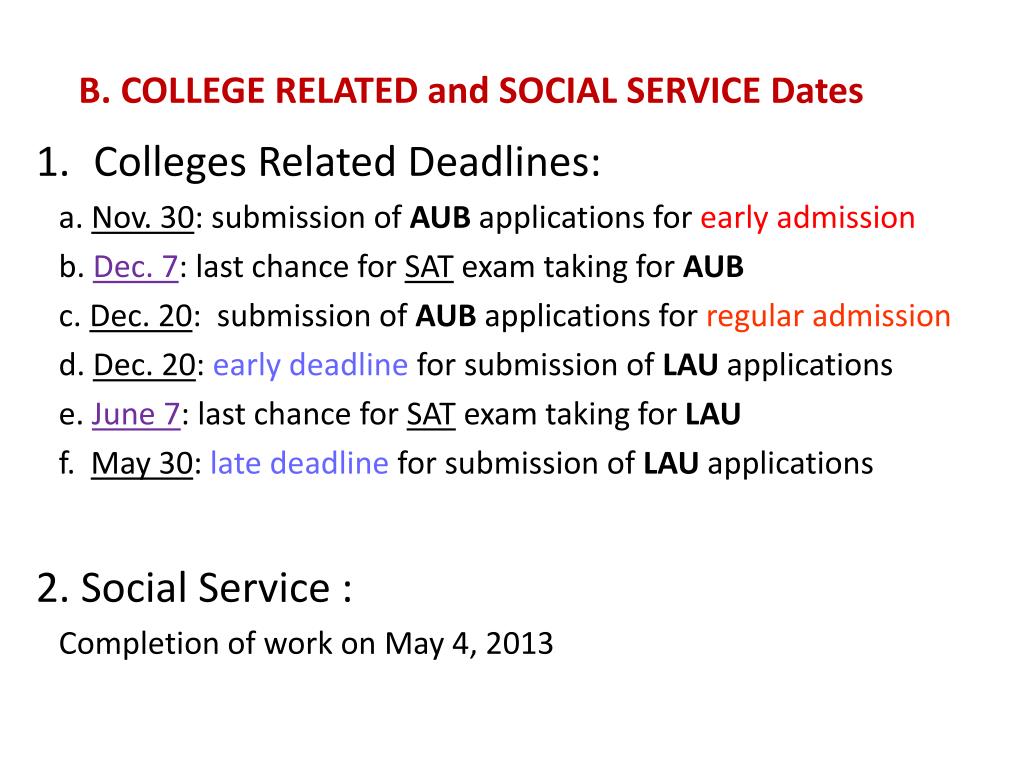 B. COLLEGE RELATED and SOCIAL SERVICE Dates

1. Colleges Related Deadlines:

a. Nov. 30: submission of AUB applications for early admission

b. Dec. 7: last chance for SAT exam taking for AUB

c. Dec. 20: submission of AUB applications for regular admission

d. Dec. 20: early deadline for submission of LAU applications

e. June 7: last chance for SAT exam taking for LAU

f. May 30: late deadline for submission of LAU applications

2. Social Service :

Completion of work on May 4, 2013